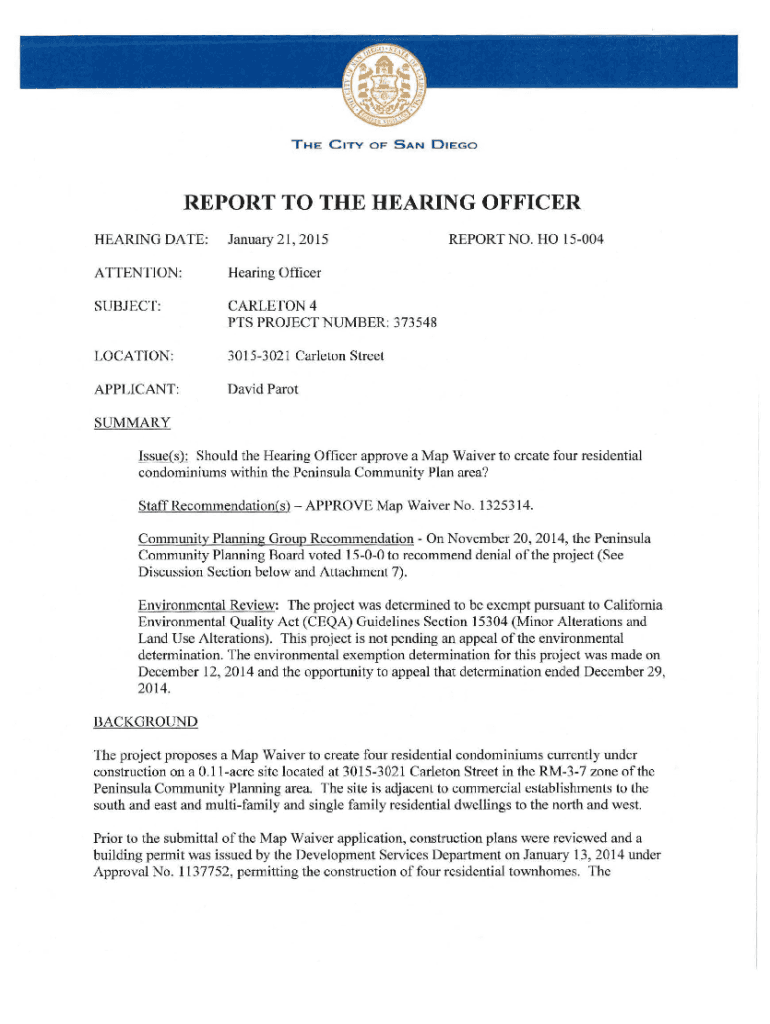 THE CITY OF SAN DIEGO

REPORT TO THE HEARING OFFICER

HEARING DATE: January 21, 2015 REPORT NO. HO 15-004

ATTENTION: Hearing Officer

SUBJECT: CARLETON 4
PTS PROJECT NUMBER: 373548

LOCATION: 3015-3021 Carleton Street

APPLICANT: David Parot

SUMMARY

Issue(s): Should the Hearing Officer approve a Map Waiver to create four residential condominiums within the Peninsula Community Plan area?

Staff Recommendation(s) – APPROVE Map Waiver No. 1325314.

Community Planning Group Recommendation - On November 20, 2014, the Peninsula Community Planning Board voted 15-0-0 to recommend denial of the project (See Discussion Section below and Attachment 7).

Environmental Review: The project was determined to be exempt pursuant to California Environmental Quality Act (CEQA) Guidelines Section 15304 (Minor Alterations and Land Use Alterations). This project is not pending an appeal of the environmental determination. The environmental exemption determination for this project was made on December 12, 2014 and the opportunity to appeal that determination ended December 29, 2014.

BACKGROUND

The project proposes a Map Waiver to create four residential condominiums currently under construction on a 0.11-acre site located at 3015-3021 Carleton Street in the RM-3-7 zone of the Peninsula Community Planning area. The site is adjacent to commercial establishments to the south and east and multi-family and single family residential dwellings to the north and west.

Prior to the submittal of the Map Waiver application, construction plans were reviewed and a building permit was issued by the Development Services Department on January 13, 2014 under Approval No. 1137752, permitting the construction of four residential townhomes. The